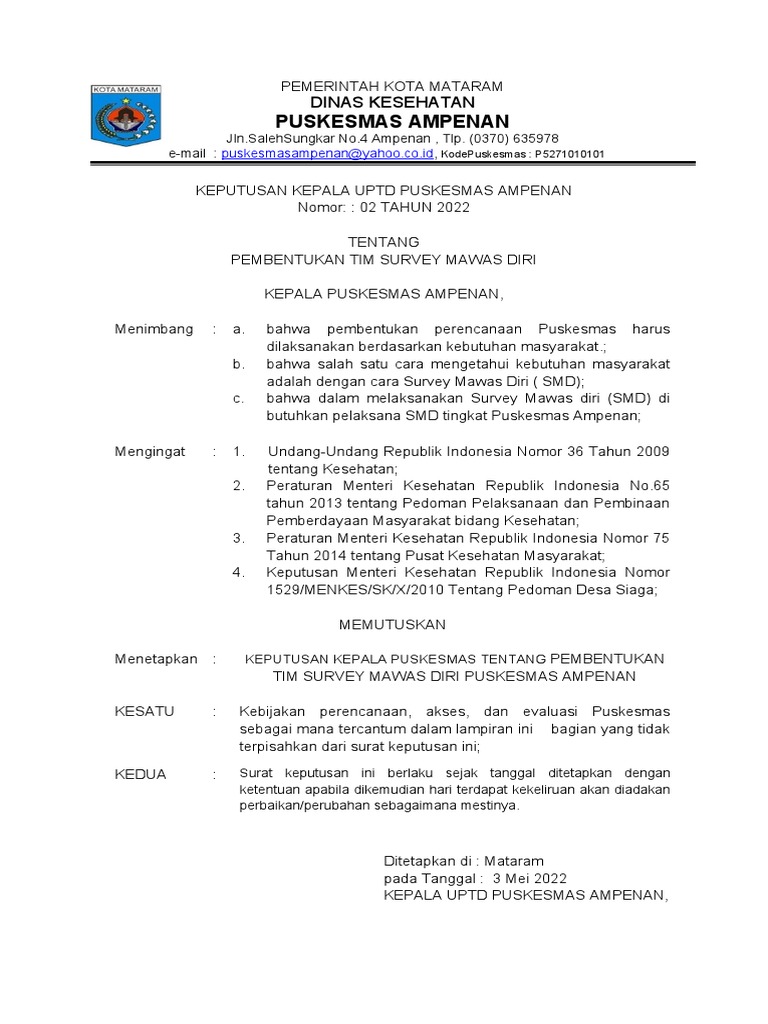 KOTA MATARAM

PEMERINTAH KOTA MATARAM
DINAS KESEHATAN
PUSKESMAS AMPENAN
Jln.SalehSungkar No.4 Ampenan , Tlp. (0370) 635978
e-mail : puskesmasampenan@yahoo.co.id, KodePuskesmas : P5271010101

KEPUTUSAN KEPALA UPTD PUSKESMAS AMPENAN
Nomor: : 02 TAHUN 2022

TENTANG
PEMBENTUKAN TIM SURVEY MAWAS DIRI

KEPALA PUSKESMAS AMPENAN,

Menimbang : a. bahwa pembentukan perencanaan Puskesmas harus dilaksanakan berdasarkan kebutuhan masyarakat.;
b. bahwa salah satu cara mengetahui kebutuhan masyarakat adalah dengan cara Survey Mawas Diri ( SMD);
c. bahwa dalam melaksanakan Survey Mawas diri (SMD) di butuhkan pelaksana SMD tingkat Puskesmas Ampenan;

Mengingat : 1. Undang-Undang Republik Indonesia Nomor 36 Tahun 2009 tentang Kesehatan;
2. Peraturan Menteri Kesehatan Republik Indonesia No.65 tahun 2013 tentang Pedoman Pelaksanaan dan Pembinaan Pemberdayaan Masyarakat bidang Kesehatan;
3. Peraturan Menteri Kesehatan Republik Indonesia Nomor 75 Tahun 2014 tentang Pusat Kesehatan Masyarakat;
4. Keputusan Menteri Kesehatan Republik Indonesia Nomor 1529/MENKES/SK/X/2010 Tentang Pedoman Desa Siaga;

MEMUTUSKAN

Menetapkan : KEPUTUSAN KEPALA PUSKESMAS TENTANG PEMBENTUKAN TIM SURVEY MAWAS DIRI PUSKESMAS AMPENAN

KESATU : Kebijakan perencanaan, akses, dan evaluasi Puskesmas sebagai mana tercantum dalam lampiran ini bagian yang tidak terpisahkan dari surat keputusan ini;

KEDUA : Surat keputusan ini berlaku sejak tanggal ditetapkan dengan ketentuan apabila dikemudian hari terdapat kekeliruan akan diadakan perbaikan/perubahan sebagaimana mestinya.

Ditetapkan di : Mataram
pada Tanggal : 3 Mei 2022
KEPALA UPTD PUSKESMAS AMPENAN,